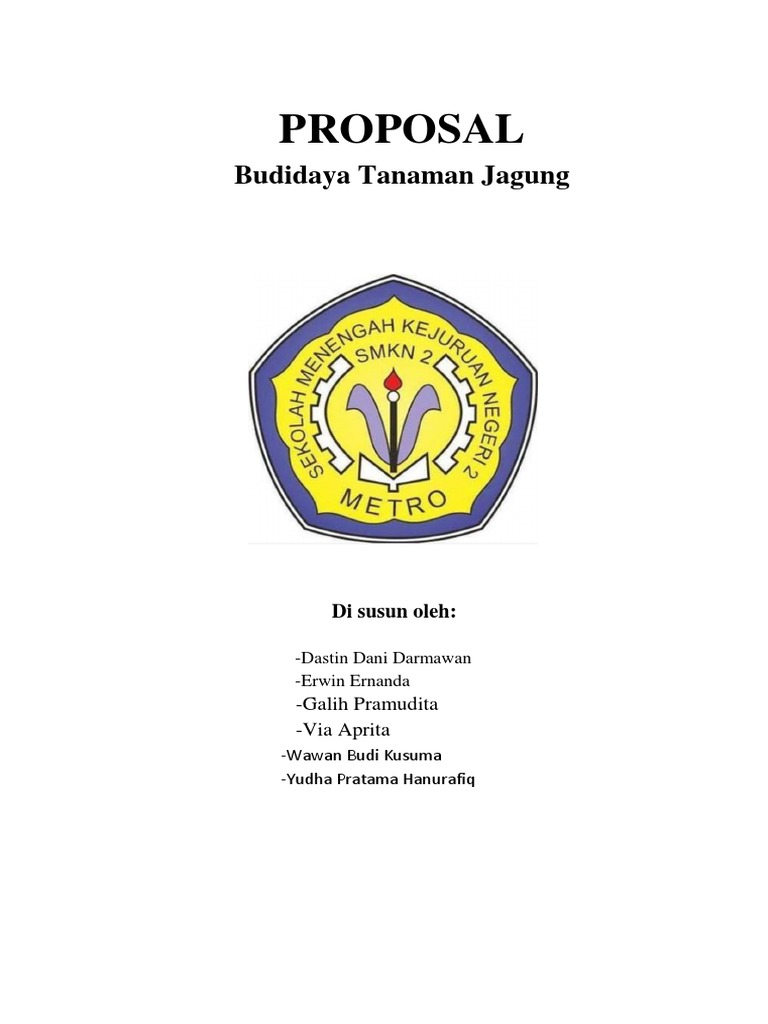 PROPOSAL
Budidaya Tanaman Jagung

SEKOLAH MENENGAH KEJURUAN NEGERI 2
SMKN 2
METRO

Di susun oleh:

-Dastin Dani Darmawan
-Erwin Ernanda
-Galih Pramudita
-Via Aprita
-Wawan Budi Kusuma
-Yudha Pratama Hanurafiq